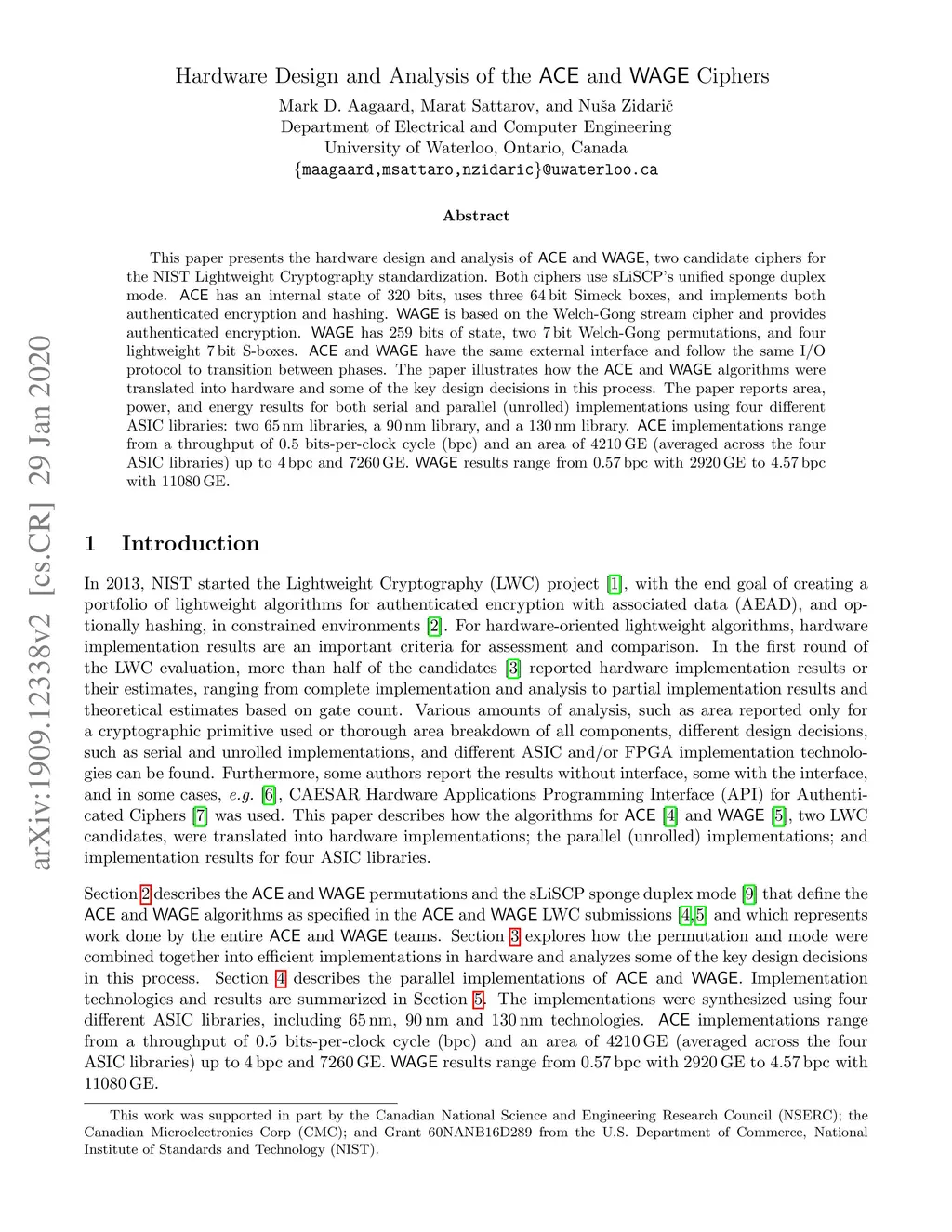 arXiv:1909.12338v2 [cs.CR] 29 Jan 2020

Hardware Design and Analysis of the ACE and WAGE Ciphers

Mark D. Aagaard, Marat Sattarov, and Nuša Zidarič
Department of Electrical and Computer Engineering
University of Waterloo, Ontario, Canada
{maagaard,msattaro,nzidaric}@uwaterloo.ca

Abstract

This paper presents the hardware design and analysis of ACE and WAGE, two candidate ciphers for the NIST Lightweight Cryptography standardization. Both ciphers use sLiSCP's unified sponge duplex mode. ACE has an internal state of 320 bits, uses three 64 bit Simeck boxes, and implements both authenticated encryption and hashing. WAGE is based on the Welch-Gong stream cipher and provides authenticated encryption. WAGE has 259 bits of state, two 7 bit Welch-Gong permutations, and four lightweight 7 bit S-boxes. ACE and WAGE have the same external interface and follow the same I/O protocol to transition between phases. The paper illustrates how the ACE and WAGE algorithms were translated into hardware and some of the key design decisions in this process. The paper reports area, power, and energy results for both serial and parallel (unrolled) implementations using four different ASIC libraries: two 65 nm libraries, a 90 nm library, and a 130 nm library. ACE implementations range from a throughput of 0.5 bits-per-clock cycle (bpc) and an area of 4210 GE (averaged across the four ASIC libraries) up to 4 bpc and 7260 GE. WAGE results range from 0.57 bpc with 2920 GE to 4.57 bpc with 11080 GE.

1 Introduction

In 2013, NIST started the Lightweight Cryptography (LWC) project [1], with the end goal of creating a portfolio of lightweight algorithms for authenticated encryption with associated data (AEAD), and optionally hashing, in constrained environments [2]. For hardware-oriented lightweight algorithms, hardware implementation results are an important criteria for assessment and comparison. In the first round of the LWC evaluation, more than half of the candidates [3] reported hardware implementation results or their estimates, ranging from complete implementation and analysis to partial implementation results and theoretical estimates based on gate count. Various amounts of analysis, such as area reported only for a cryptographic primitive used or thorough area breakdown of all components, different design decisions, such as serial and unrolled implementations, and different ASIC and/or FPGA implementation technologies can be found. Furthermore, some authors report the results without interface, some with the interface, and in some cases, e.g. [6], CAESAR Hardware Applications Programming Interface (API) for Authenticated Ciphers [7] was used. This paper describes how the algorithms for ACE [4] and WAGE [5], two LWC candidates, were translated into hardware implementations; the parallel (unrolled) implementations; and implementation results for four ASIC libraries.

Section 2 describes the ACE and WAGE permutations and the sLiSCP sponge duplex mode [9] that define the ACE and WAGE algorithms as specified in the ACE and WAGE LWC submissions [4,5] and which represents work done by the entire ACE and WAGE teams. Section 3 explores how the permutation and mode were combined together into efficient implementations in hardware and analyzes some of the key design decisions in this process. Section 4 describes the parallel implementations of ACE and WAGE. Implementation technologies and results are summarized in Section 5. The implementations were synthesized using four different ASIC libraries, including 65 nm, 90 nm and 130 nm technologies. ACE implementations range from a throughput of 0.5 bits-per-clock cycle (bpc) and an area of 4210 GE (averaged across the four ASIC libraries) up to 4 bpc and 7260 GE. WAGE results range from 0.57 bpc with 2920 GE to 4.57 bpc with 11080 GE.

This work was supported in part by the Canadian National Science and Engineering Research Council (NSERC); the Canadian Microelectronics Corp (CMC); and Grant 60NANB16D289 from the U.S. Department of Commerce, National Institute of Standards and Technology (NIST).